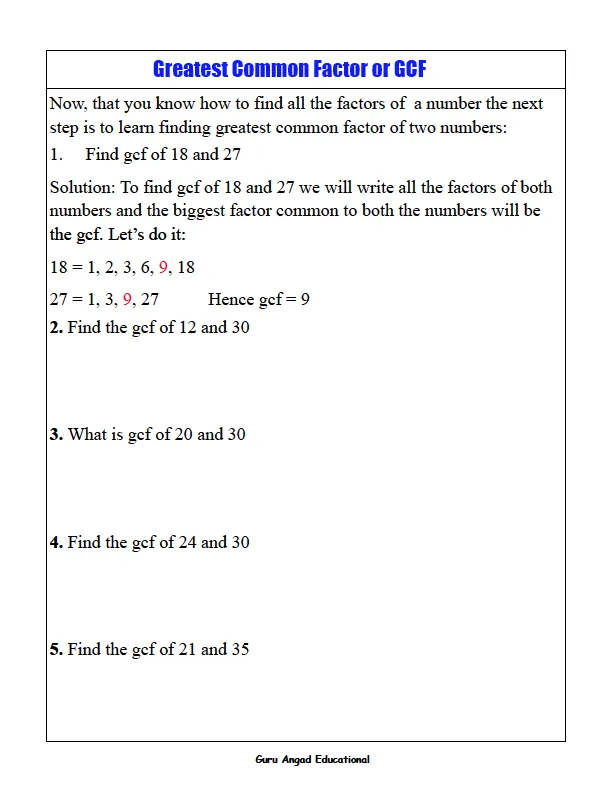 Greatest Common Factor or GCF

Now, that you know how to find all the factors of a number the next step is to learn finding greatest common factor of two numbers:

1. Find gcf of 18 and 27

Solution: To find gcf of 18 and 27 we will write all the factors of both numbers and the biggest factor common to both the numbers will be the gcf. Let's do it:

18 = 1, 2, 3, 6, 9, 18

27 = 1, 3, 9, 27 Hence gcf = 9

2. Find the gcf of 12 and 30

3. What is gcf of 20 and 30

4. Find the gcf of 24 and 30

5. Find the gcf of 21 and 35

Guru Angad Educational